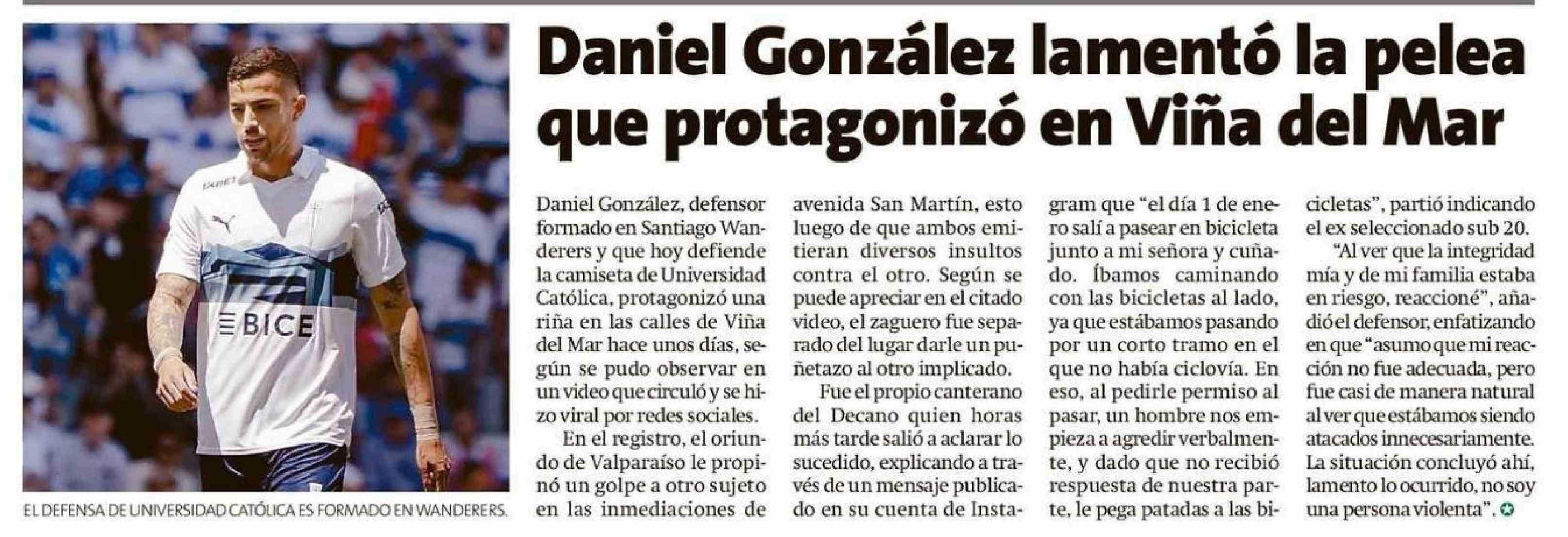 Daniel González lamentó la pelea que protagonizó en Viña del Mar

EL DEFENSA DE UNIVERSIDAD CATÓLICA ES FORMADO EN WANDERERS.

Daniel González, defensor formado en Santiago Wanderers y que hoy defiende la camiseta de Universidad Católica, protagonizó una riña en las calles de Viña del Mar hace unos días, según se pudo observar en un video que circuló y se hizo viral por redes sociales.

En el registro, el oriundo de Valparaíso le propinó un golpe a otro sujeto en las inmediaciones de avenida San Martín, esto luego de que ambos emitieran diversos insultos contra el otro. Según se puede apreciar en el citado video, el zaguero fue separado del lugar darle un puñetazo al otro implicado.

Fue el propio canterano del Decano quien horas más tarde salió a aclarar lo sucedido, explicando a través de un mensaje publicado en su cuenta de Instagram que "el día 1 de enero salí a pasear en bicicleta junto a mi señora y cuñado. Íbamos caminando con las bicicletas al lado, ya que estábamos pasando por un corto tramo en el que no había ciclovía. En eso, al pedirle permiso al pasar, un hombre nos empieza a agredir verbalmente, y dado que no recibió respuesta de nuestra parte, le pega patadas a las bicicletas", partió indicando el ex seleccionado sub 20.

"Al ver que la integridad mía y de mi familia estaba en riesgo, reaccioné", añadió el defensor, enfatizando en que "asumo que mi reacción no fue adecuada, pero fue casi de manera natural al ver que estábamos siendo atacados innecesariamente. La situación concluyó ahí, lamento lo ocurrido, no soy una persona violenta".